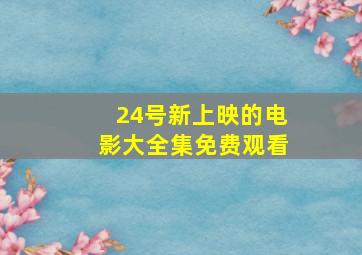 24号新上映的电影大全集免费观看